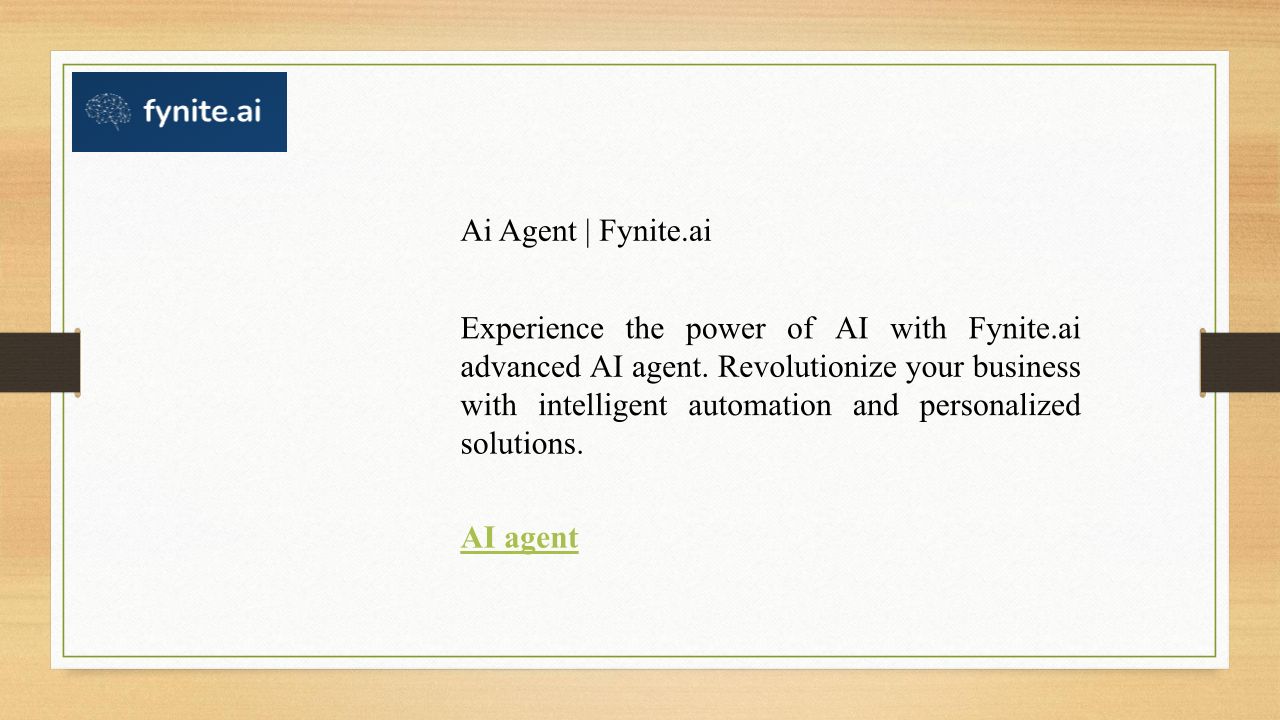 fynite.ai

Ai Agent | Fynite.ai

Experience the power of AI with Fynite.ai advanced AI agent. Revolutionize your business with intelligent automation and personalized solutions.

AI agent